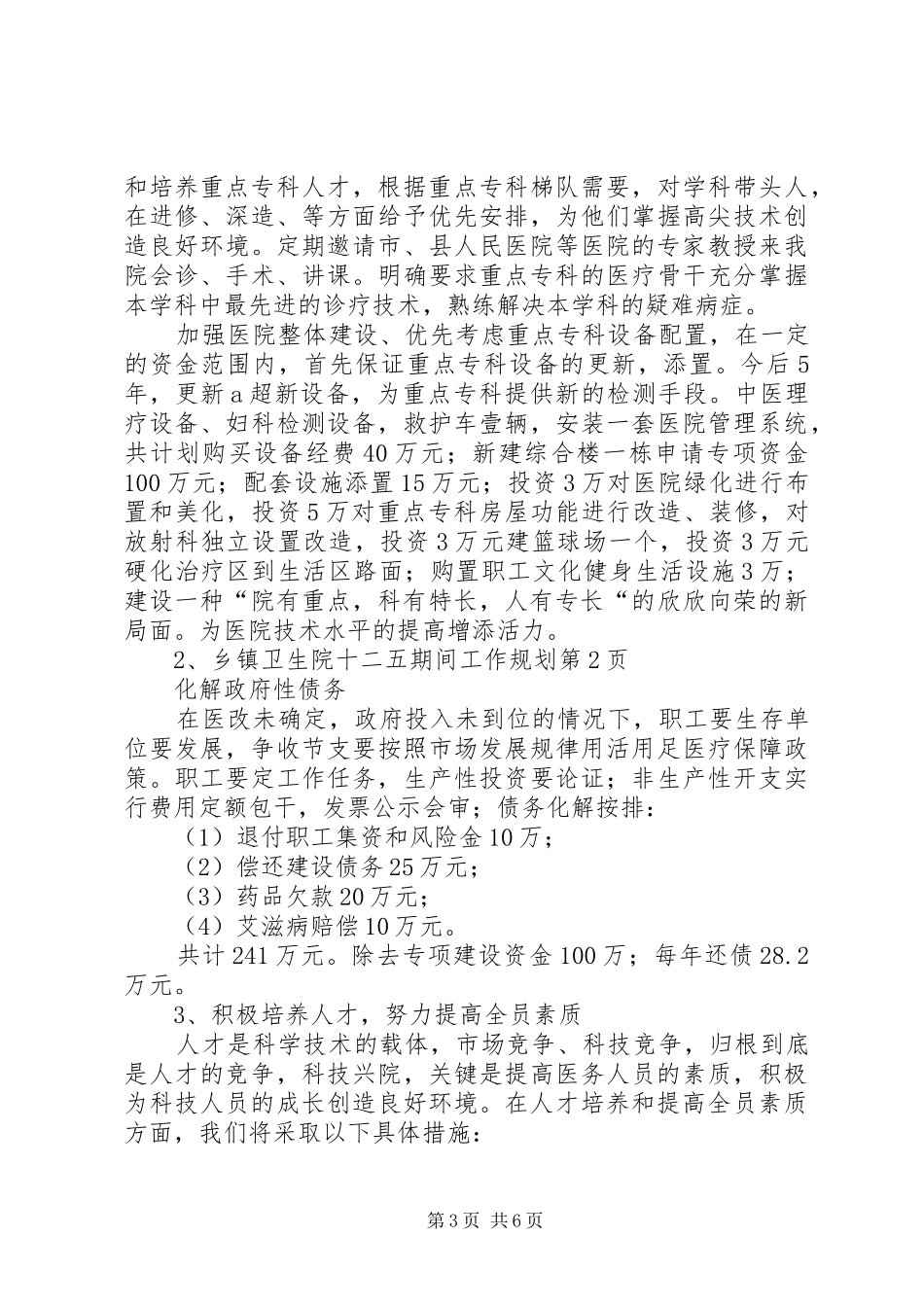 和培养重点专科人才，根据重点专科梯队需要，对学科带头人，在进修、深造、等方面给予优先安排，为他们掌握高尖技术创造良好环境。定期邀请市、县人民医院等医院的专家教授来我院会诊、手术、讲课。明确要求重点专科的医疗骨干充分掌握本学科中最先进的诊疗技术，熟练解决本学科的疑难病症。

加强医院整体建设、优先考虑重点专科设备配置，在一定的资金范围内，首先保证重点专科设备的更新，添置。今后5年，更新a超新设备，为重点专科提供新的检测手段。中医理疗设备、妇科检测设备，救护车壹辆，安装一套医院管理系统，共计划购买设备经费40万元；新建综合楼一栋申请专项资金100万元；配套设施添置15万元；投资3万对医院绿化进行布置和美化，投资5万对重点专科房屋功能进行改造、装修，对放射科独立设置改造，投资3万元建篮球场一个，投资3万元硬化治疗区到生活区路面；购置职工文化健身生活设施3万；建设一种“院有重点，科有特长，人有专长“的欣欣向荣的新局面。为医院技术水平的提高增添活力。

2、乡镇卫生院十二五期间工作规划第2页

化解政府性债务

在医改未确定，政府投入未到位的情况下，职工要生存单位要发展，争收节支要按照市场发展规律用活用足医疗保障政策。职工要定工作任务，生产性投资要论证；非生产性开支实行费用定额包干，发票公示会审；债务化解按排：

（1）退付职工集资和风险金10万；

（2）偿还建设债务25万元；

（3）药品欠款20万元；

（4）艾滋病赔偿10万元。

共计241万元。除去专项建设资金100万；每年还债28.2万元。

3、积极培养人才，努力提高全员素质

人才是科学技术的载体，市场竞争、科技竞争，归根到底是人才的竞争，科技兴院，关键是提高医务人员的素质，积极为科技人员的成长创造良好环境。在人才培养和提高全员素质方面，我们将采取以下具体措施：

第3页 共6页